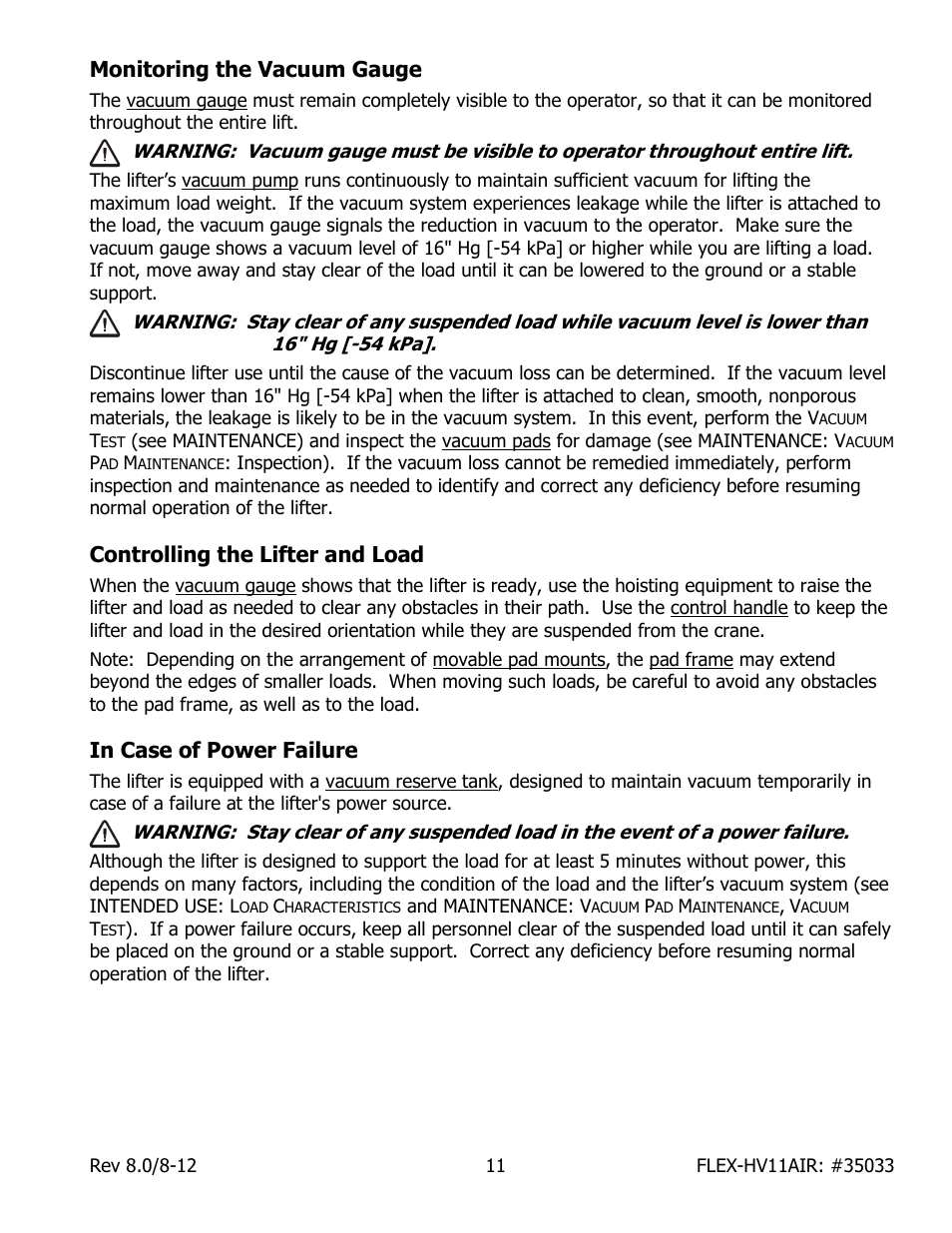 Monitoring the Vacuum Gauge

The vacuum gauge must remain completely visible to the operator, so that it can be monitored throughout the entire lift.

WARNING: Vacuum gauge must be visible to operator throughout entire lift.

The lifter's vacuum pump runs continuously to maintain sufficient vacuum for lifting the maximum load weight. If the vacuum system experiences leakage while the lifter is attached to the load, the vacuum gauge signals the reduction in vacuum to the operator. Make sure the vacuum gauge shows a vacuum level of 16" Hg [-54 kPa] or higher while you are lifting a load. If not, move away and stay clear of the load until it can be lowered to the ground or a stable support.

WARNING: Stay clear of any suspended load while vacuum level is lower than 16" Hg [-54 kPa].

Discontinue lifter use until the cause of the vacuum loss can be determined. If the vacuum level remains lower than 16" Hg [-54 kPa] when the lifter is attached to clean, smooth, nonporous materials, the leakage is likely to be in the vacuum system. In this event, perform the VACUUM TEST (see MAINTENANCE) and inspect the vacuum pads for damage (see MAINTENANCE: VACUUM PAD MAINTENANCE: Inspection). If the vacuum loss cannot be remedied immediately, perform inspection and maintenance as needed to identify and correct any deficiency before resuming normal operation of the lifter.

Controlling the Lifter and Load

When the vacuum gauge shows that the lifter is ready, use the hoisting equipment to raise the lifter and load as needed to clear any obstacles in their path. Use the control handle to keep the lifter and load in the desired orientation while they are suspended from the crane.

Note: Depending on the arrangement of movable pad mounts, the pad frame may extend beyond the edges of smaller loads. When moving such loads, be careful to avoid any obstacles to the pad frame, as well as to the load.

In Case of Power Failure

The lifter is equipped with a vacuum reserve tank, designed to maintain vacuum temporarily in case of a failure at the lifter's power source.

WARNING: Stay clear of any suspended load in the event of a power failure.

Although the lifter is designed to support the load for at least 5 minutes without power, this depends on many factors, including the condition of the load and the lifter's vacuum system (see INTENDED USE: LOAD CHARACTERISTICS and MAINTENANCE: VACUUM PAD MAINTENANCE, VACUUM TEST). If a power failure occurs, keep all personnel clear of the suspended load until it can safely be placed on the ground or a stable support. Correct any deficiency before resuming normal operation of the lifter.

Rev 8.0/8-12 11 FLEX-HV11AIR: #35033